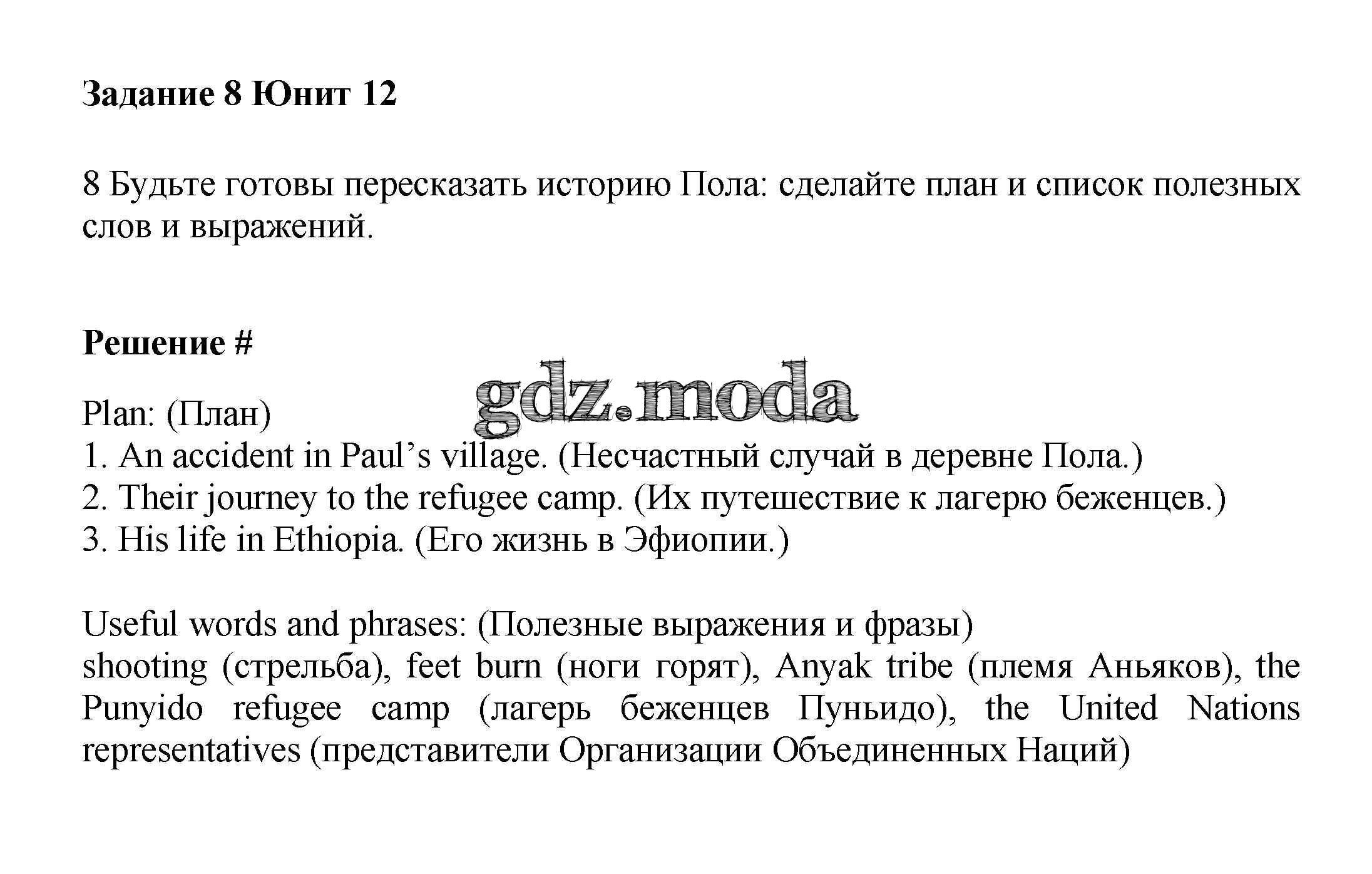 Задание 8 Юнит 12

8 Будьте готовы пересказать историю Пола: сделайте план и список полезных слов и выражений.

Решение #

gdz.moda

Plan: (План)
1. An accident in Paul’s village. (Несчастный случай в деревне Пола.)
2. Their journey to the refugee camp. (Их путешествие к лагерю беженцев.)
3. His life in Ethiopia. (Его жизнь в Эфиопии.)

Useful words and phrases: (Полезные выражения и фразы)
shooting (стрельба), feet burn (ноги горят), Anyak tribe (племя Аньяков), the Punyido refugee camp (лагерь беженцев Пуньидо), the United Nations representatives (представители Организации Объединенных Наций)